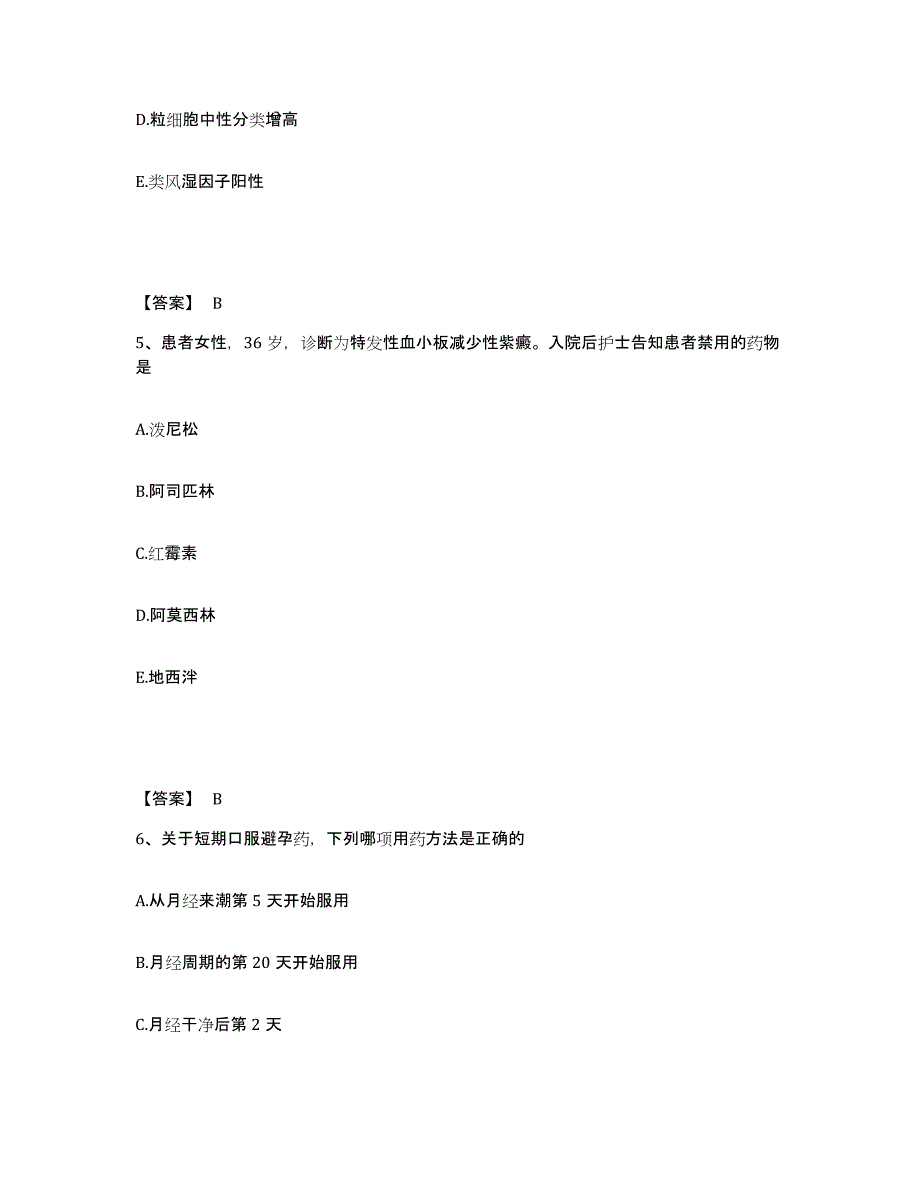 D.粒细胞中性分类增高

E.类风湿因子阳性

【答案】 B

5、患者女性，36 岁，诊断为特发性血小板减少性紫癜。入院后护士告知患者禁用的药物是

A.泼尼松

B.阿司匹林

C.红霉素

D.阿莫西林

E.地西泮

【答案】 B

6、关于短期口服避孕药，下列哪项用药方法是正确的

A.从月经来潮第 5 天开始服用

B.月经周期的第 20 天开始服用

C.月经干净后第 2 天